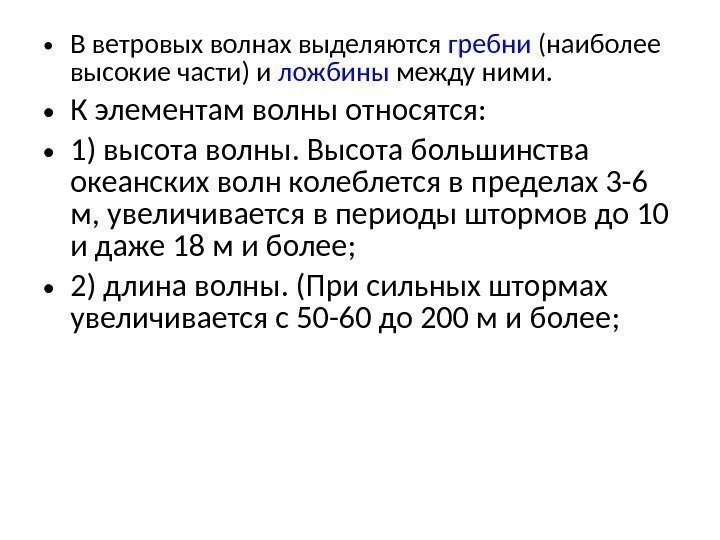 • В ветровых волнах выделяются гребни (наиболее высокие части) и ложбины между ними.

• К элементам волны относятся:

• 1) высота волны. Высота большинства океанских волн колеблется в пределах 3-6 м, увеличивается в периоды штормов до 10 и даже 18 м и более;

• 2) длина волны. (При сильных штормах увеличивается с 50-60 до 200 м и более;